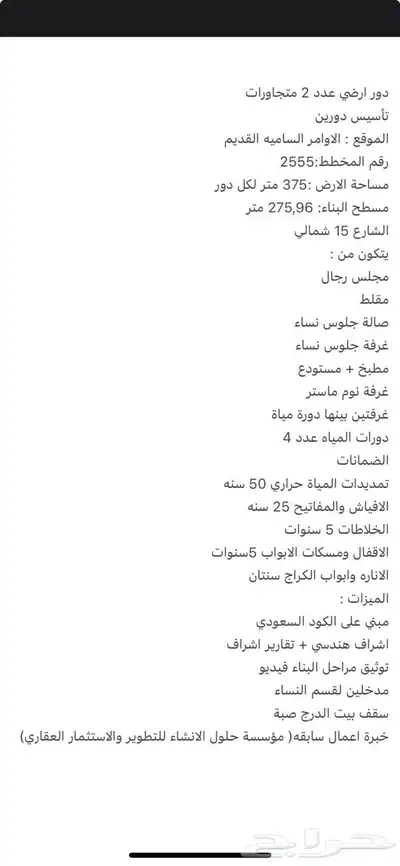 دور ارضي عدد 2 متجاورات
تأسيس دورين
الموقع : الاوامر الساميه القديم
رقم المخطط:2555
مساحة الارض :375 متر لكل دور
مسطح البناء: 275,96 متر
الشارع 15 شمالي
يتكون من
:
مجلس رجال
مقلط
صالة جلوس نساء
غرفة جلوس نساء
مطبخ + مستودع
غرفة نوم ماستر
غرفتين بينها دورة مياة
دورات المياه عدد 4
الضمانات
تمديدات المياة حراري 50 سنه
الافياش والمفاتيح 25 سنه
الخلاطات 5 سنوات
الاقفال ومسكات الابواب 5سنوات
الاناره وابواب الكراج سنتان
الميزات :
مبني على الكود السعودي
اشراف هندسي + تقارير اشراف
توثيق مراحل البناء فيديو
مدخلين لقسم النساء
سقف بيت الدرج صبة
خبرة اعمال سابقه( مؤسسة حلول الانشاء للتطوير والاستثمار العقاري)
حراج